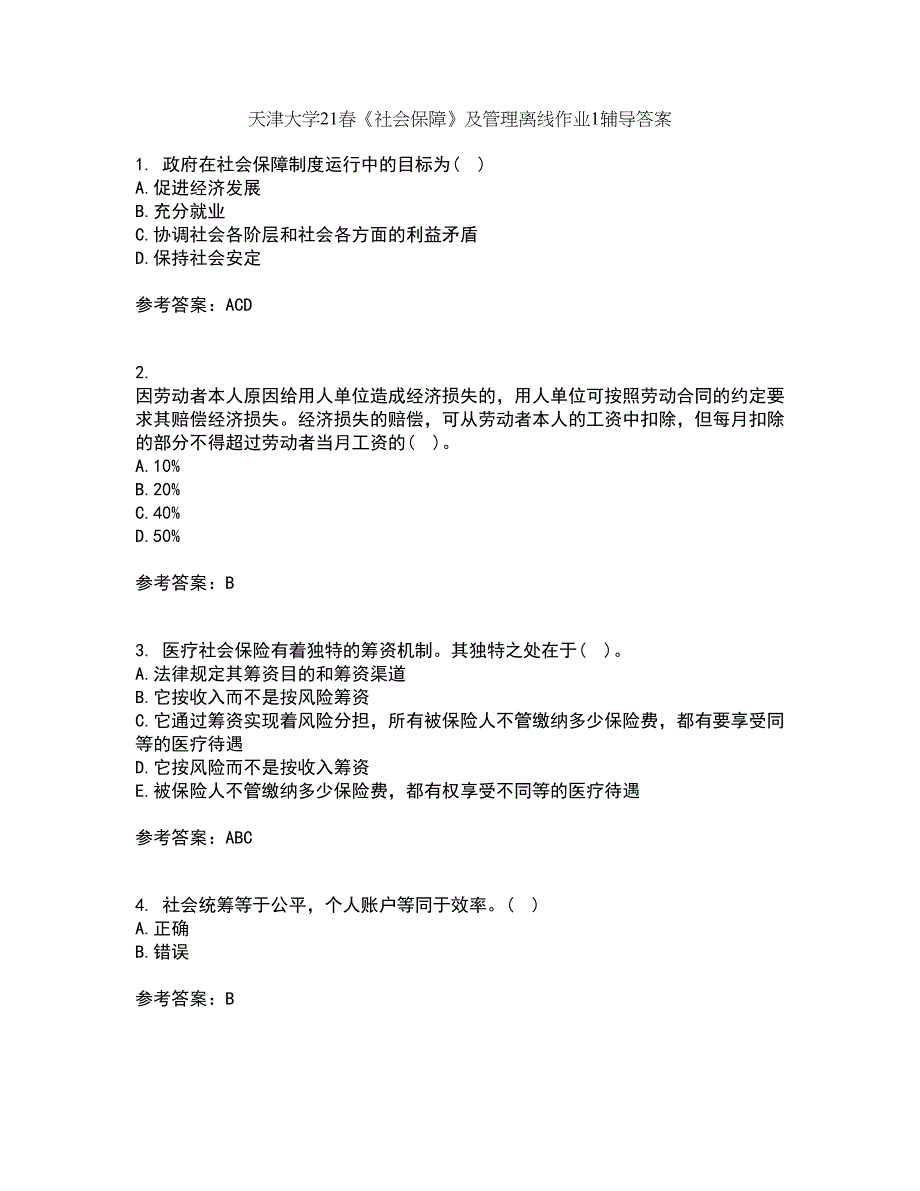 天津大学21春《社会保障》及管理离线作业1辅导答案

1. 政府在社会保障制度运行中的目标为（ ）
A.促进经济发展
B.充分就业
C.协调社会各阶层和社会各方面的利益矛盾
D.保持社会安定

参考答案：ACD

2.
因劳动者本人原因给用人单位造成经济损失的，用人单位可按照劳动合同的约定要求其赔偿经济损失。经济损失的赔偿，可从劳动者本人的工资中扣除，但每月扣除的部分不得超过劳动者当月工资的（ ）。
A.10%
B.20%
C.40%
D.50%

参考答案：B

3. 医疗社会保险有着独特的筹资机制。其独特之处在于（ ）。
A.法律规定其筹资目的和筹资渠道
B.它按收入而不是按风险筹资
C.它通过筹资实现着风险分担，所有被保险人不管缴纳多少保险费，都有要享受同等的医疗待遇
D.它按风险而不是按收入筹资
E.被保险人不管缴纳多少保险费，都有权享受不同等的医疗待遇

参考答案：ABC

4. 社会统筹等于公平，个人账户等同于效率。（ ）
A.正确
B.错误

参考答案：B